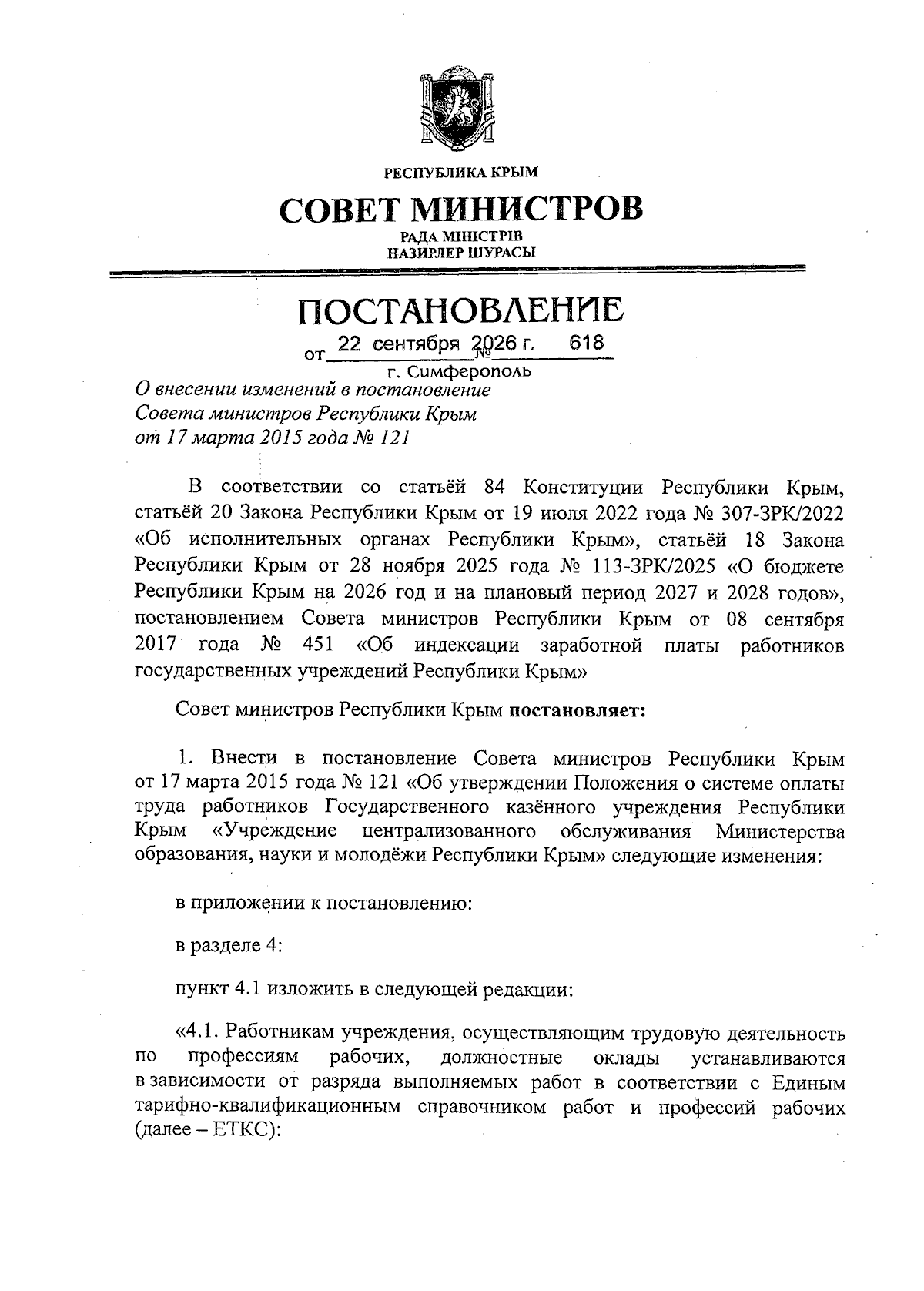 РЕСПУБЛИКА КРЫМ

СОВЕТ МИНИСТРОВ

РАДА МІНІСТРІВ
НАЗИРЛЕР ШУРАСЫ

ПОСТАНОВЛЕНИЕ

от 22 сентября 2026 г. № 618

г. Симферополь

О внесении изменений в постановление
Совета министров Республики Крым
от 17 марта 2015 года № 121

В соответствии со статьёй 84 Конституции Республики Крым, статьёй 20 Закона Республики Крым от 19 июля 2022 года № 307-ЗРК/2022 «Об исполнительных органах Республики Крым», статьёй 18 Закона Республики Крым от 28 ноября 2025 года № 113-ЗРК/2025 «О бюджете Республики Крым на 2026 год и на плановый период 2027 и 2028 годов», постановлением Совета министров Республики Крым от 08 сентября 2017 года № 451 «Об индексации заработной платы работников государственных учреждений Республики Крым»

Совет министров Республики Крым постановляет:

1. Внести в постановление Совета министров Республики Крым от 17 марта 2015 года № 121 «Об утверждении Положения о системе оплаты труда работников Государственного казённого учреждения Республики Крым «Учреждение централизованного обслуживания Министерства образования, науки и молодёжи Республики Крым» следующие изменения:

в приложении к постановлению:

в разделе 4:

пункт 4.1 изложить в следующей редакции:

«4.1. Работникам учреждения, осуществляющим трудовую деятельность по профессиям рабочих, должностные оклады устанавливаются в зависимости от разряда выполняемых работ в соответствии с Единым тарифно-квалификационным справочником работ и профессий рабочих (далее – ЕТКС):